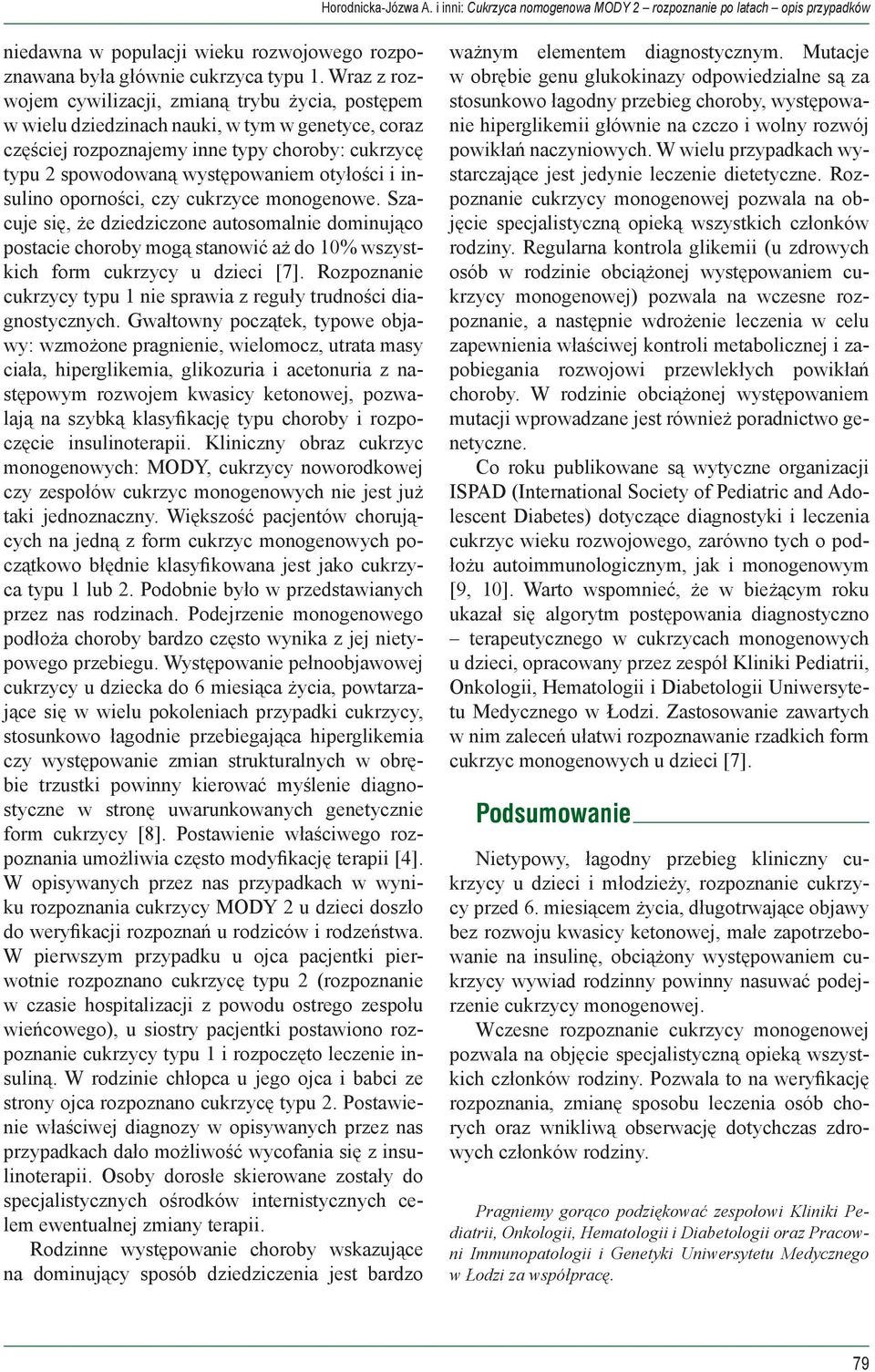 Horodnicka-Józwa A. i inni: Cukrzyca nomogenowa MODY 2 – rozpoznanie po latach – opis przypadków

niedawna w populacji wieku rozwojowego rozpoznawana była głównie cukrzyca typu 1. Wraz z rozwojem cywilizacji, zmianą trybu życia, postępem w wielu dziedzinach nauki, w tym w genetyce, coraz częściej rozpoznajemy inne typy choroby: cukrzycę typu 2 spowodowaną występowaniem otyłości i insulino oporności, czy cukrzyce monogenowe. Szacuje się, że dziedziczone autosomalnie dominująco postacie choroby mogą stanowić aż do 10% wszystkich form cukrzycy u dzieci [7]. Rozpoznanie cukrzycy typu 1 nie sprawia z reguły trudności diagnostycznych. Gwałtowny początek, typowe objawy: wzmożone pragnienie, wielomocz, utrata masy ciała, hiperglikemia, glikozuria i acetonuria z następowym rozwojem kwasicy ketonowej, pozwalają na szybką klasyfikację typu choroby i rozpoczęcie insulinoterapii. Kliniczny obraz cukrzyc monogenowych: MODY, cukrzycy noworodkowej czy zespołów cukrzyc monogenowych nie jest już taki jednoznaczny. Większość pacjentów chorujących na jedną z form cukrzyc monogenowych początkowo błędnie klasyfikowana jest jako cukrzyca typu 1 lub 2. Podobnie było w przedstawianych przez nas rodzinach. Podejrzenie monogenowego podłoża choroby bardzo często wynika z jej nietypowego przebiegu. Występowanie pełnoobjawowej cukrzycy u dziecka do 6 miesiąca życia, powtarzające się w wielu pokoleniach przypadki cukrzycy, stosunkowo łagodnie przebiegająca hiperglikemia czy występowanie zmian strukturalnych w obrębie trzustki powinny kierować myślenie diagnostyczne w stronę uwarunkowanych genetycznie form cukrzycy [8]. Postawienie właściwego rozpoznania umożliwia często modyfikację terapii [4]. W opisywanych przez nas przypadkach w wyniku rozpoznania cukrzycy MODY 2 u dzieci doszło do weryfikacji rozpoznań u rodziców i rodzeństwa. W pierwszym przypadku u ojca pacjentki pierwotnie rozpoznano cukrzycę typu 2 (rozpoznanie w czasie hospitalizacji z powodu ostrego zespołu wieńcowego), u siostry pacjentki postawiono rozpoznanie cukrzycy typu 1 i rozpoczęto leczenie insuliną. W rodzinie chłopca u jego ojca i babci ze strony ojca rozpoznano cukrzycę typu 2. Postawienie właściwej diagnozy w opisywanych przez nas przypadkach dało możliwość wycofania się z insulinoterapii. Osoby dorosłe skierowane zostały do specjalistycznych ośrodków internistycznych celem ewentualnej zmiany terapii.

Rodzinne występowanie choroby wskazujące na dominujący sposób dziedziczenia jest bardzo ważnym elementem diagnostycznym. Mutacje w obrębie genu glukokinazy odpowiedzialne są za stosunkowo łagodny przebieg choroby, występowanie hiperglikemii głównie na czczo i wolny rozwój powikłań naczyniowych. W wielu przypadkach wystarczające jest jedynie leczenie dietetyczne. Rozpoznanie cukrzycy monogenowej pozwala na objęcie specjalistyczną opieką wszystkich członków rodziny. Regularna kontrola glikemii (u zdrowych osób w rodzinie obciążonej występowaniem cukrzycy monogenowej) pozwala na wczesne rozpoznanie, a następnie wdrożenie leczenia w celu zapewnienia właściwej kontroli metabolicznej i zapobiegania rozwojowi przewlekłych powikłań choroby. W rodzinie obciążonej występowaniem mutacji wprowadzane jest również poradnictwo genetyczne.

Co roku publikowane są wytyczne organizacji ISPAD (International Society of Pediatric and Adolescent Diabetes) dotyczące diagnostyki i leczenia cukrzyc wieku rozwojowego, zarówno tych o podłożu autoimmunologicznym, jak i monogenowym [9, 10]. Warto wspomnieć, że w bieżącym roku ukazał się algorytm postępowania diagnostyczno – terapeutycznego w cukrzycach monogenowych u dzieci, opracowany przez zespół Kliniki Pediatrii, Onkologii, Hematologii i Diabetologii Uniwersytetu Medycznego w Łodzi. Zastosowanie zawartych w nim zaleceń ułatwi rozpoznawanie rzadkich form cukrzyc monogenowych u dzieci [7].

Podsumowanie

Nietypowy, łagodny przebieg kliniczny cukrzycy u dzieci i młodzieży, rozpoznanie cukrzycy przed 6. miesiącem życia, długotrwające objawy bez rozwoju kwasicy ketonowej, małe zapotrzebowanie na insulinę, obciążony występowaniem cukrzycy wywiad rodzinny powinny nasuwać podejrzenie cukrzycy monogenowej.

Wczesne rozpoznanie cukrzycy monogenowej pozwala na objęcie specjalistyczną opieką wszystkich członków rodziny. Pozwala to na weryfikację rozpoznania, zmianę sposobu leczenia osób chorych oraz wnikliwą obserwację dotychczas zdrowych członków rodziny.

Pragniemy gorąco podziękować zespołowi Kliniki Pediatrii, Onkologii, Hematologii i Diabetologii oraz Pracowni Immunopatologii i Genetyki Uniwersytetu Medycznego w Łodzi za współpracę.

79